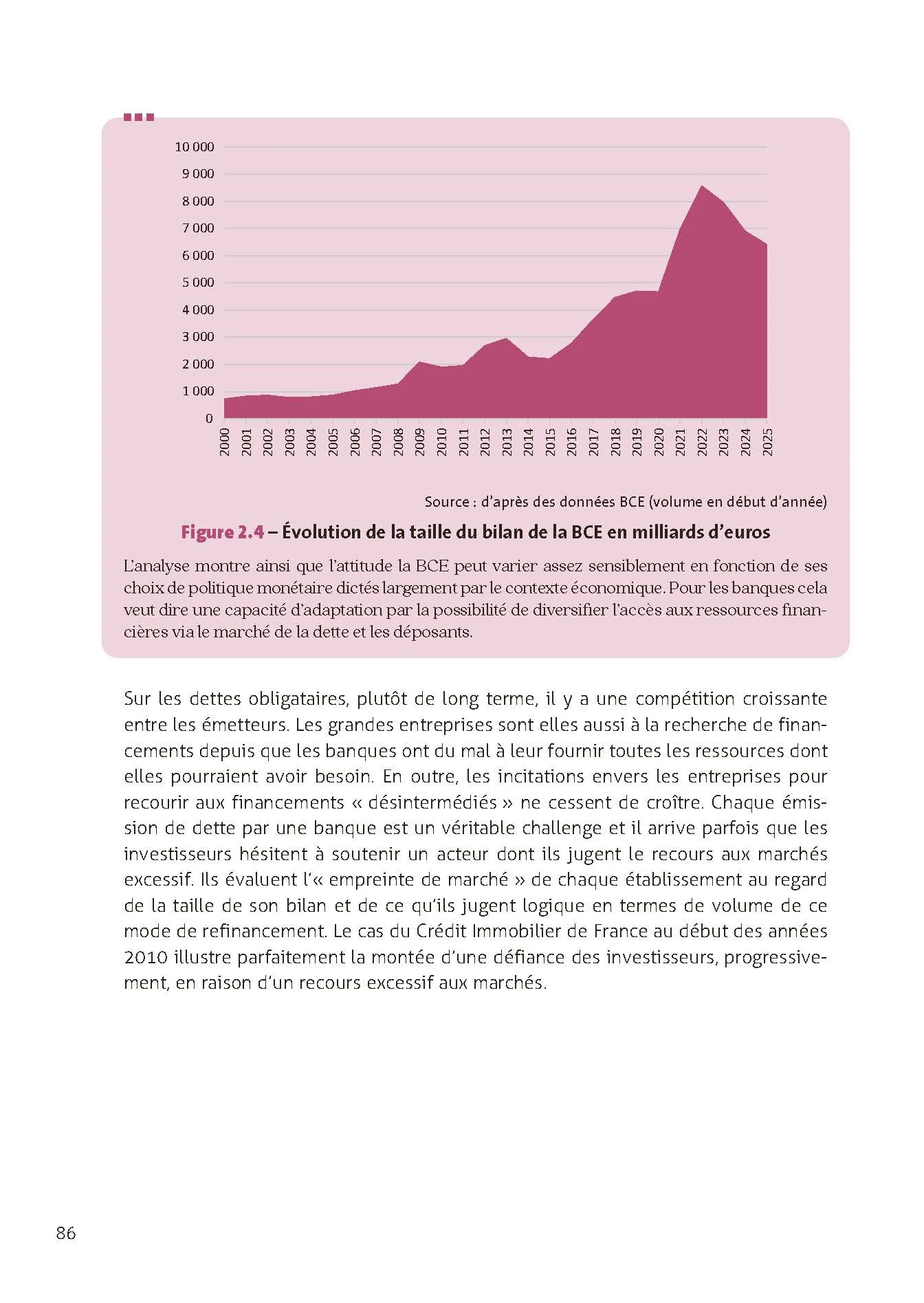 10 000
9 000
8 000
7 000
6 000
5 000
4 000
3 000
2 000
1 000
0

2000 2001 2002 2003 2004 2005 2006 2007 2008 2009 2010 2011 2012 2013 2014 2015 2016 2017 2018 2019 2020 2021 2022 2023 2024 2025

Source : d'après des données BCE (volume en début d'année)

Figure 2.4 – Évolution de la taille du bilan de la BCE en milliards d'euros

L'analyse montre ainsi que l'attitude la BCE peut varier assez sensiblement en fonction de ses choix de politique monétaire dictés largement par le contexte économique. Pour les banques cela veut dire une capacité d'adaptation par la possibilité de diversifier l'accès aux ressources financières via le marché de la dette et les déposants.

Sur les dettes obligataires, plutôt de long terme, il y a une compétition croissante entre les émetteurs. Les grandes entreprises sont elles aussi à la recherche de financements depuis que les banques ont du mal à leur fournir toutes les ressources dont elles pourraient avoir besoin. En outre, les incitations envers les entreprises pour recourir aux financements « désintermédiés » ne cessent de croître. Chaque émission de dette par une banque est un véritable challenge et il arrive parfois que les investisseurs hésitent à soutenir un acteur dont ils jugent le recours aux marchés excessif. Ils évaluent l'« empreinte de marché » de chaque établissement au regard de la taille de son bilan et de ce qu'ils jugent logique en termes de volume de ce mode de refinancement. Le cas du Crédit Immobilier de France au début des années 2010 illustre parfaitement la montée d'une défiance des investisseurs, progressivement, en raison d'un recours excessif aux marchés.

86